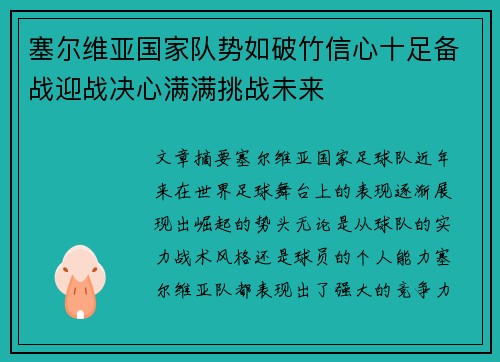 塞尔维亚国家队势如破竹信心十足备战迎战决心满满挑战未来

文章摘要塞尔维亚国家足球队近年来在世界足球舞台上的表现逐渐展现出崛起的势头无论是从球队的实力战术风格还是球员的个人能力塞尔维亚队都表现出了强大的竞争力